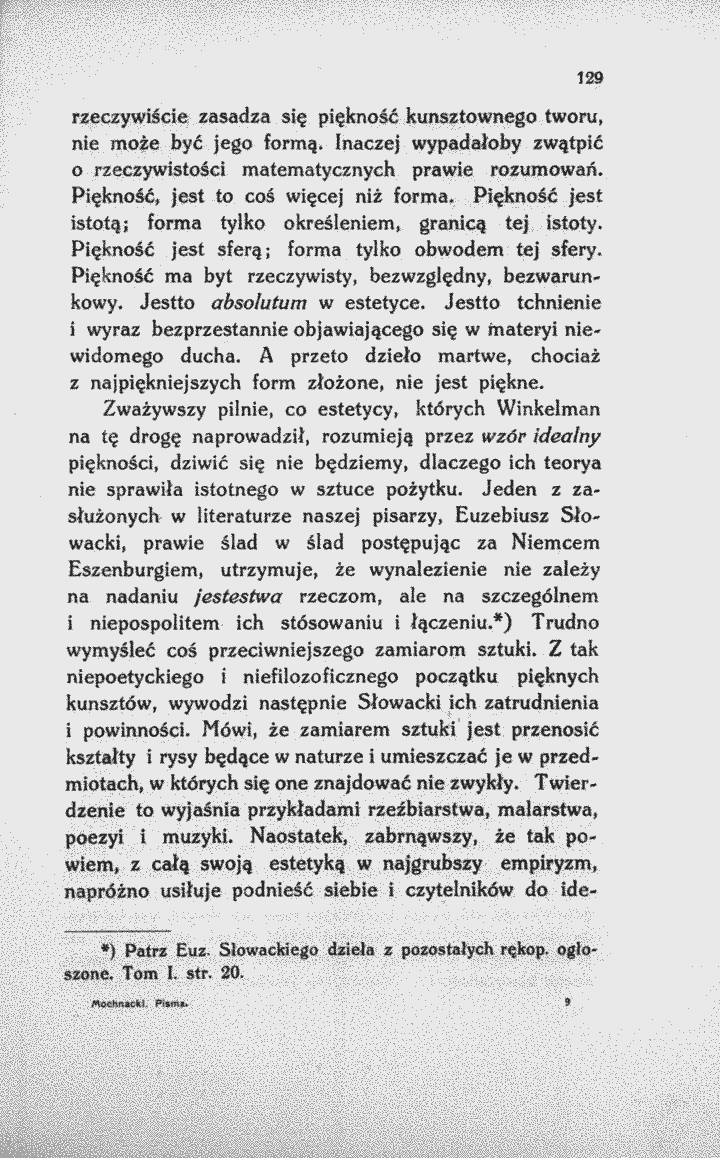 129

rzeczywiście zasadza się piękność kunsztownego tworu, nie może być jego formą. Inaczej wypadałoby zwątpić o rzeczywistości matematycznych prawie rozumowań. Piękność, jest to coś więcej niż forma. Piękność jest istotą; forma tylko określeniem, granicą tej istoty. Piękność jest sferą; forma tylko obwodem tej sfery. Piękność ma byt rzeczywisty, bezwzględny, bezwarunkowy. Jestto absolutum w estetyce. Jestto tchnienie i wyraz bezprzestannie objawiającego się w materyi niewidomego ducha. A przeto dzieło martwe, chociaż z najpiękniejszych form złożone, nie jest piękne.

Zważywszy pilnie, co estetycy, których Winkelman na tę drogę naprowadził, rozumieją przez wzór idealny piękności, dziwić się nie będziemy, dlaczego ich teorya nie sprawiła istotnego w sztuce pożytku. Jeden z zasłużonych w literaturze naszej pisarzy, Euzebiusz Słowacki, prawie ślad w ślad postępując za Niemcem Eszenburgiem, utrzymuje, że wynalezienie nie zależy na nadaniu jestestwa rzeczom, ale na szczególnem i niepospolitem ich stósowaniu i łączeniu.*) Trudno wymyśleć coś przeciwniejszego zamiarom sztuki. Z tak niepoetyckiego i niefilozoficznego początku pięknych kunsztów, wywodzi następnie Słowacki ich zatrudnienia i powinności. Mówi, że zamiarem sztuki jest przenosić kształty i rysy będące w naturze i umieszczać je w przedmiotach, w których się one znajdować nie zwykły. Twierdzenie to wyjaśnia przykładami rzeźbiarstwa, malarstwa, poezyi i muzyki. Naostatek, zabrnąwszy, że tak powiem, z całą swoją estetyką w najgrubszy empiryzm, napróżno usiłuje podnieść siebie i czytelników do ide-

*) Patrz Euz. Słowackiego dzieła z pozostałych rękop. ogłoszone. Tom I. str. 20.

Mochnacki. Pisma. 9